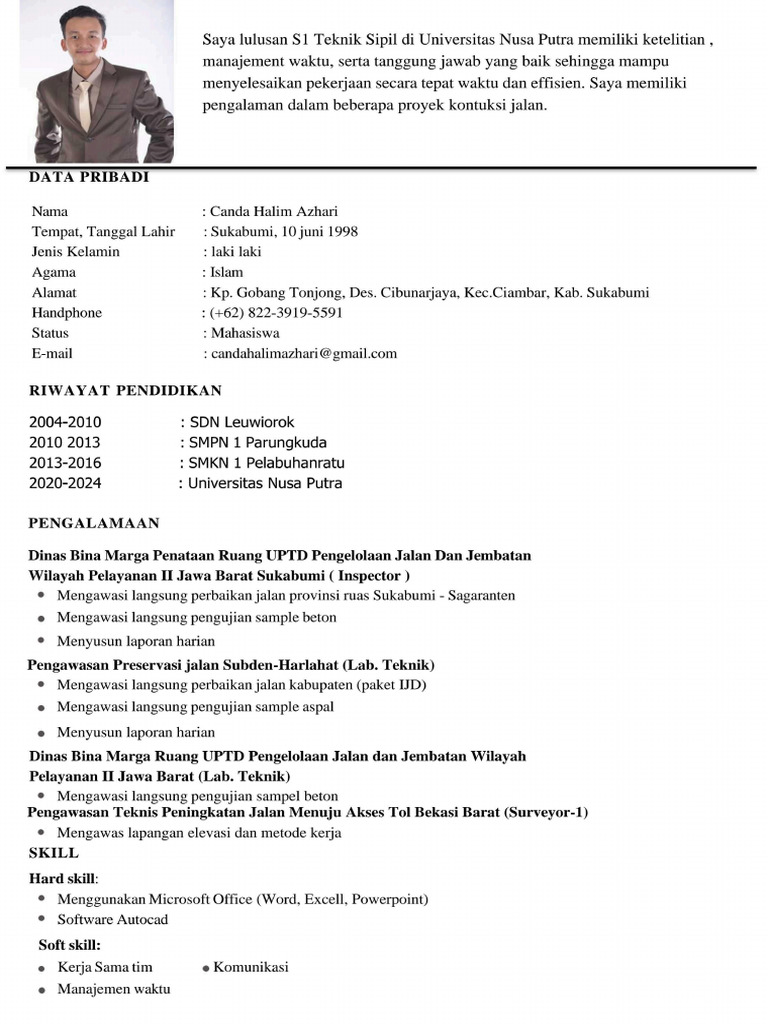 Saya lulusan S1 Teknik Sipil di Universitas Nusa Putra memiliki ketelitian , manajement waktu, serta tanggung jawab yang baik sehingga mampu menyelesaikan pekerjaan secara tepat waktu dan effisien. Saya memiliki pengalaman dalam beberapa proyek kontuksi jalan.

DATA PRIBADI

Nama : Canda Halim Azhari
Tempat, Tanggal Lahir : Sukabumi, 10 juni 1998
Jenis Kelamin : laki laki
Agama : Islam
Alamat : Kp. Gobang Tonjong, Des. Cibunarjaya, Kec.Ciambar, Kab. Sukabumi
Handphone : (+62) 822-3919-5591
Status : Mahasiswa
E-mail : candahalimazhari@gmail.com

RIWAYAT PENDIDIKAN

2004-2010 : SDN Leuwiorok
2010 2013 : SMPN 1 Parungkuda
2013-2016 : SMKN 1 Pelabuhanratu
2020-2024 : Universitas Nusa Putra

PENGALAMAAN

Dinas Bina Marga Penataan Ruang UPTD Pengelolaan Jalan Dan Jembatan Wilayah Pelayanan II Jawa Barat Sukabumi ( Inspector )
• Mengawasi langsung perbaikan jalan provinsi ruas Sukabumi - Sagaranten
• Mengawasi langsung pengujian sample beton
• Menyusun laporan harian

Pengawasan Preservasi jalan Subden-Harlahat (Lab. Teknik)
• Mengawasi langsung perbaikan jalan kabupaten (paket IJD)
• Mengawasi langsung pengujian sample aspal
• Menyusun laporan harian

Dinas Bina Marga Ruang UPTD Pengelolaan Jalan dan Jembatan Wilayah Pelayanan II Jawa Barat (Lab. Teknik)
• Mengawasi langsung pengujian sampel beton

Pengawasan Teknis Peningkatan Jalan Menuju Akses Tol Bekasi Barat (Surveyor-1)
• Mengawas lapangan elevasi dan metode kerja

SKILL

Hard skill:
• Menggunakan Microsoft Office (Word, Excell, Powerpoint)
• Software Autocad

Soft skill:
• Kerja Sama tim
• Komunikasi
• Manajemen waktu